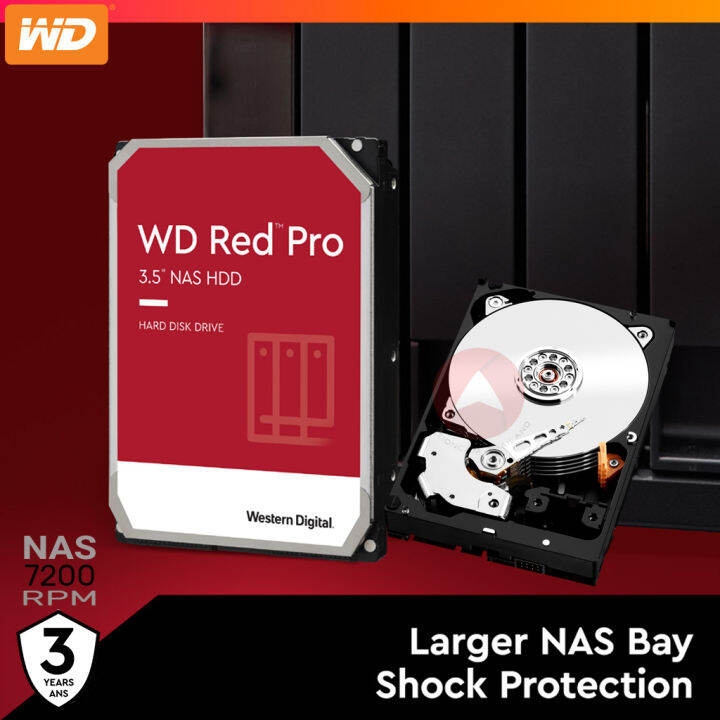 WD

WD Red™ Pro
3.5" NAS HDD

HARD DISK DRIVE

Western Digital.

NAS
7200
RPM

3
YEARS
ANS

Larger NAS Bay
Shock Protection